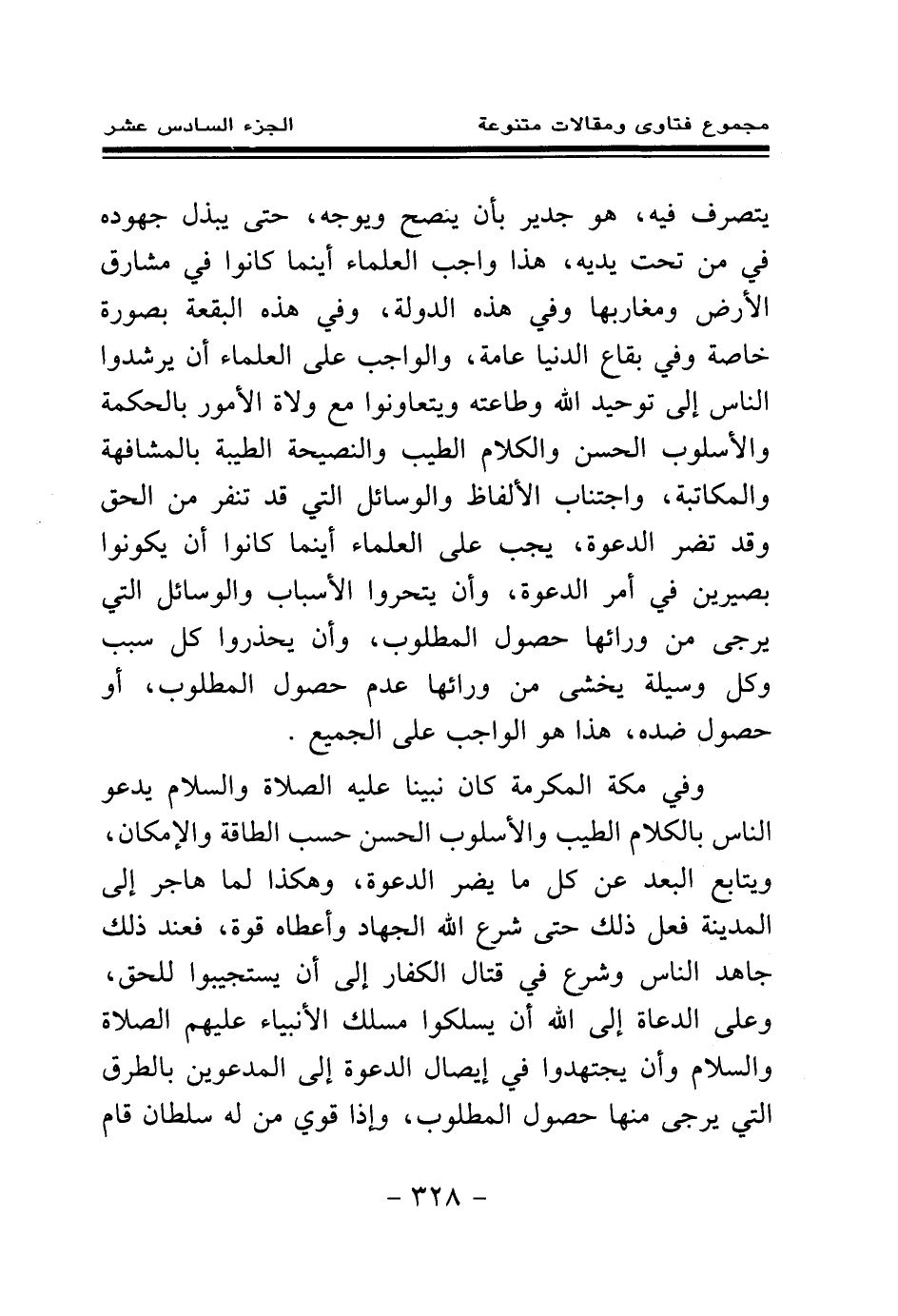 مجموع فتاوى ومقالات متنوعة الجزء السادس عشر

يتصرف فيه، هو جدير بأن ينصح ويوجه، حتى يبذل جهوده في من تحت يديه، هذا واجب العلماء أينما كانوا في مشارق الأرض ومغاربها وفي هذه الدولة، وفي هذه البقعة بصورة خاصة وفي بقاع الدنيا عامة، والواجب على العلماء أن يرشدوا الناس إلى توحيد الله وطاعته ويتعاونوا مع ولاة الأمور بالحكمة والأسلوب الحسن والكلام الطيب والنصيحة الطيبة بالمشافهة والمكاتبة، واجتناب الألفاظ والوسائل التي قد تنفر من الحق وقد تضر الدعوة، يجب على العلماء أينما كانوا أن يكونوا بصيرين في أمر الدعوة، وأن يتحروا الأسباب والوسائل التي يرجى من ورائها حصول المطلوب، وأن يحذروا كل سبب وكل وسيلة يخشى من ورائها عدم حصول المطلوب، أو حصول ضده، هذا هو الواجب على الجميع .

وفي مكة المكرمة كان نبينا عليه الصلاة والسلام يدعو الناس بالكلام الطيب والأسلوب الحسن حسب الطاقة والإمكان، ويتابع البعد عن كل ما يضر الدعوة، وهكذا لما هاجر إلى المدينة فعل ذلك حتى شرع الله الجهاد وأعطاه قوة، فعند ذلك جاهد الناس وشرع في قتال الكفار إلى أن يستجيبوا للحق، وعلى الدعاة إلى الله أن يسلكوا مسلك الأنبياء عليهم الصلاة والسلام وأن يجتهدوا في إيصال الدعوة إلى المدعوين بالطرق التي يرجى منها حصول المطلوب، وإذا قوي من له سلطان قام

- ٣٢٨ -